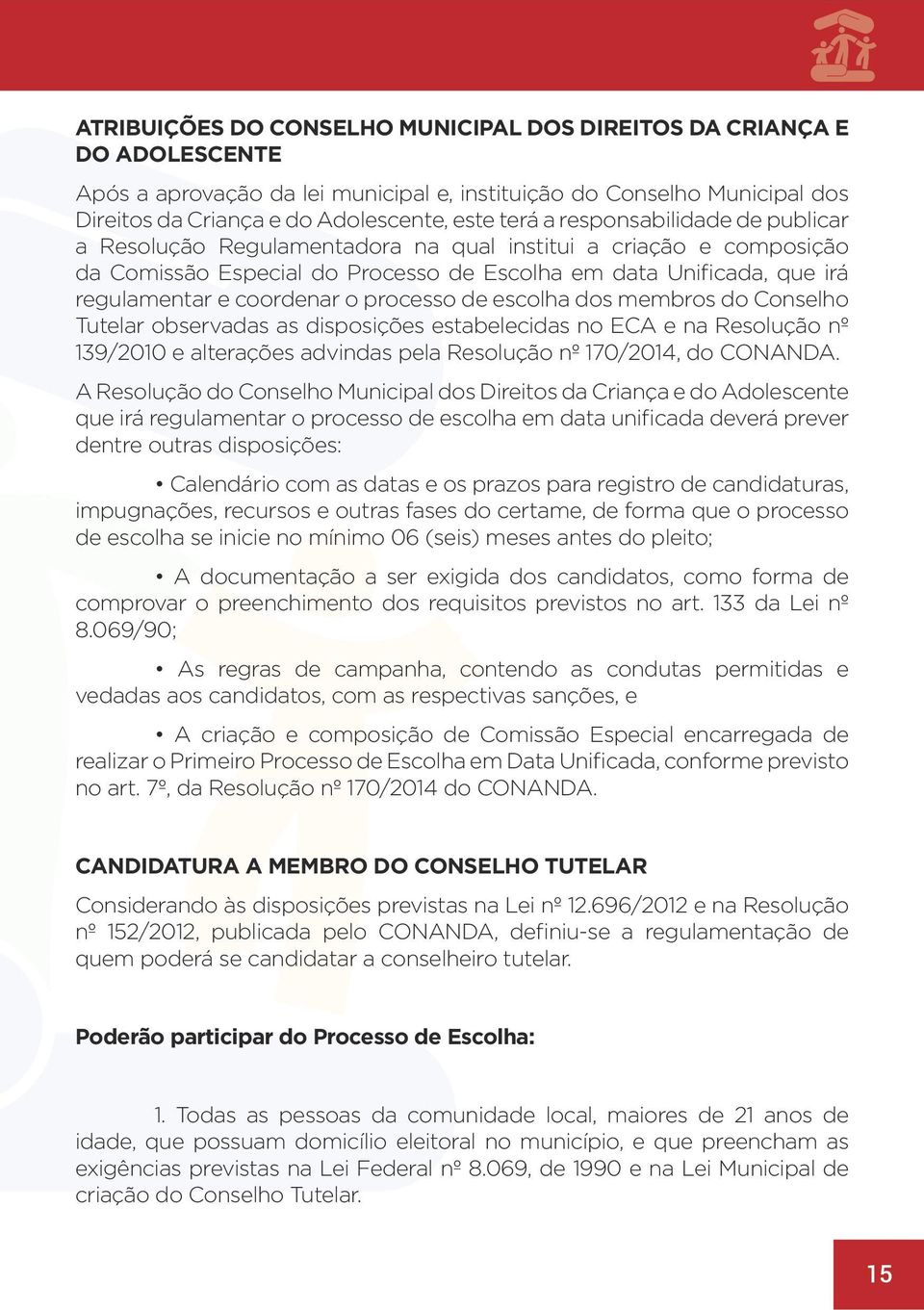 ATRIBUIÇÕES DO CONSELHO MUNICIPAL DOS DIREITOS DA CRIANÇA E DO ADOLESCENTE

Após a aprovação da lei municipal e, instituição do Conselho Municipal dos Direitos da Criança e do Adolescente, este terá a responsabilidade de publicar a Resolução Regulamentadora na qual institui a criação e composição da Comissão Especial do Processo de Escolha em data Unificada, que irá regulamentar e coordenar o processo de escolha dos membros do Conselho Tutelar observadas as disposições estabelecidas no ECA e na Resolução nº 139/2010 e alterações advindas pela Resolução nº 170/2014, do CONANDA.

A Resolução do Conselho Municipal dos Direitos da Criança e do Adolescente que irá regulamentar o processo de escolha em data unificada deverá prever dentre outras disposições:

• Calendário com as datas e os prazos para registro de candidaturas, impugnações, recursos e outras fases do certame, de forma que o processo de escolha se inicie no mínimo 06 (seis) meses antes do pleito;

• A documentação a ser exigida dos candidatos, como forma de comprovar o preenchimento dos requisitos previstos no art. 133 da Lei nº 8.069/90;

• As regras de campanha, contendo as condutas permitidas e vedadas aos candidatos, com as respectivas sanções, e

• A criação e composição de Comissão Especial encarregada de realizar o Primeiro Processo de Escolha em Data Unificada, conforme previsto no art. 7º, da Resolução nº 170/2014 do CONANDA.

CANDIDATURA A MEMBRO DO CONSELHO TUTELAR

Considerando às disposições previstas na Lei nº 12.696/2012 e na Resolução nº 152/2012, publicada pelo CONANDA, definiu-se a regulamentação de quem poderá se candidatar a conselheiro tutelar.

Poderão participar do Processo de Escolha:

1. Todas as pessoas da comunidade local, maiores de 21 anos de idade, que possuam domicílio eleitoral no município, e que preencham as exigências previstas na Lei Federal nº 8.069, de 1990 e na Lei Municipal de criação do Conselho Tutelar.

15